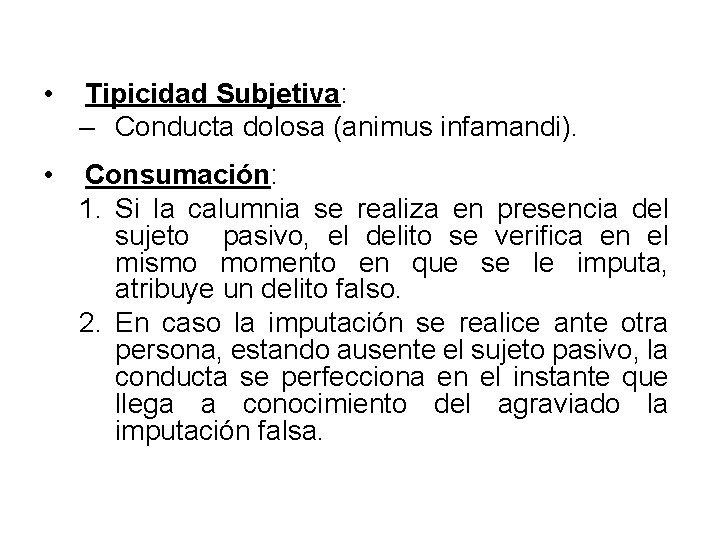 • Tipicidad Subjetiva:
– Conducta dolosa (animus infamandi).

• Consumación:
1. Si la calumnia se realiza en presencia del sujeto pasivo, el delito se verifica en el mismo momento en que se le imputa, atribuye un delito falso.
2. En caso la imputación se realice ante otra persona, estando ausente el sujeto pasivo, la conducta se perfecciona en el instante que llega a conocimiento del agraviado la imputación falsa.